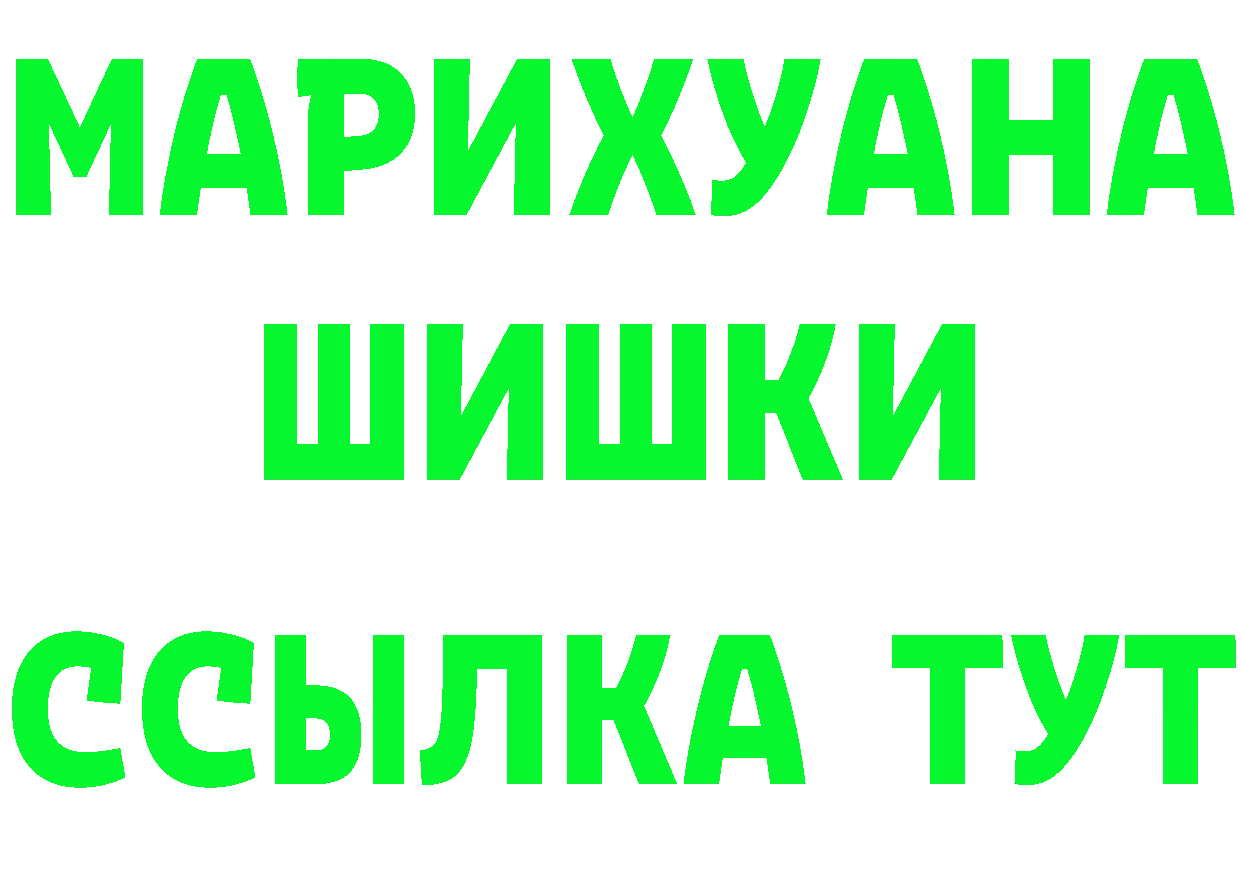 МАРИХУАНА
ШИШКИ
ССЫЛКА ТУТ